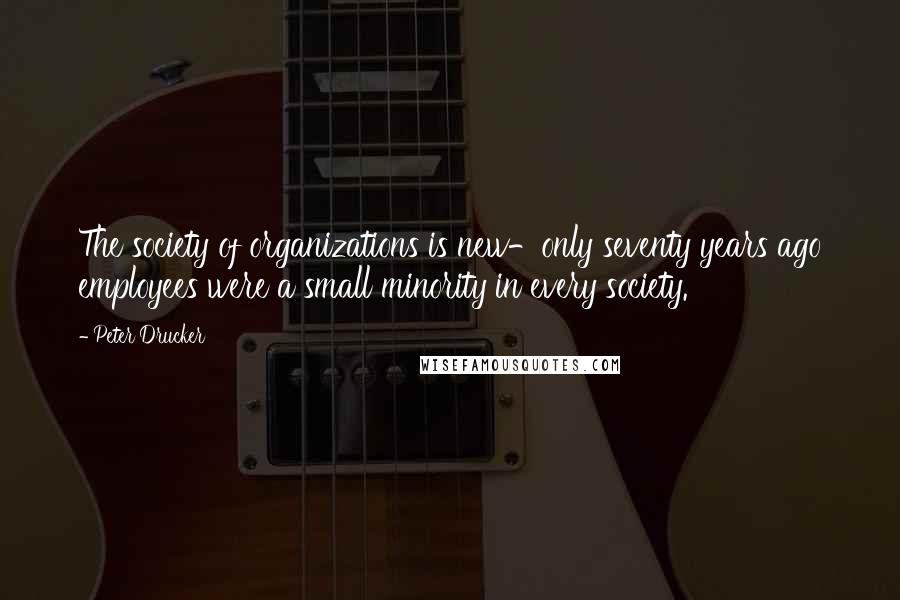 The society of organizations is new- only seventy years ago employees were a small minority in every society.

- Peter Drucker

WISEFAMOUSQUOTES.COM